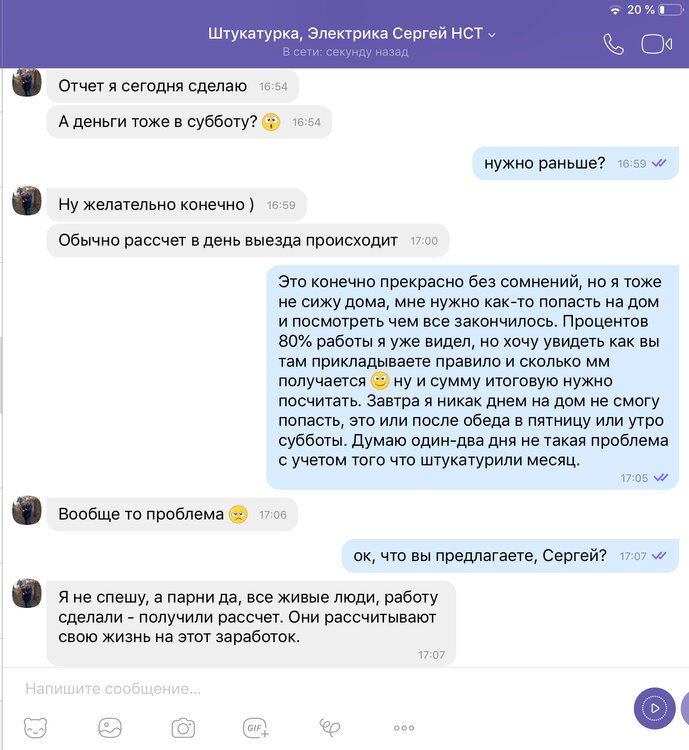 20 %

Штукатурка, Электрика Сергей НСТ
В сети: секунду назад

Отчет я сегодня сделаю 16:54

А деньги тоже в субботу? 16:54

нужно раньше? 16:59

Ну желательно конечно ) 16:59

Обычно рассчет в день выезда происходит 17:00

Это конечно прекрасно без сомнений, но я тоже не сижу дома, мне нужно как-то попасть на дом и посмотреть чем все закончилось. Процентов 80% работы я уже видел, но хочу увидеть как вы там прикладываете правило и сколько мм получается ну и сумму итоговую нужно посчитать. Завтра я никак днем на дом не смогу попасть, это или после обеда в пятницу или утро субботы. Думаю один-два дня не такая проблема с учетом того что штукатурили месяц. 17:05

Вообще то проблема 17:06

ок, что вы предлагаете, Сергей? 17:07

Я не спешу, а парни да, все живые люди, работу сделали - получили рассчет. Они рассчитывают свою жизнь на этот заработок. 17:07

Напишите сообщение...

GIF